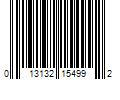 0 13132 15499 2